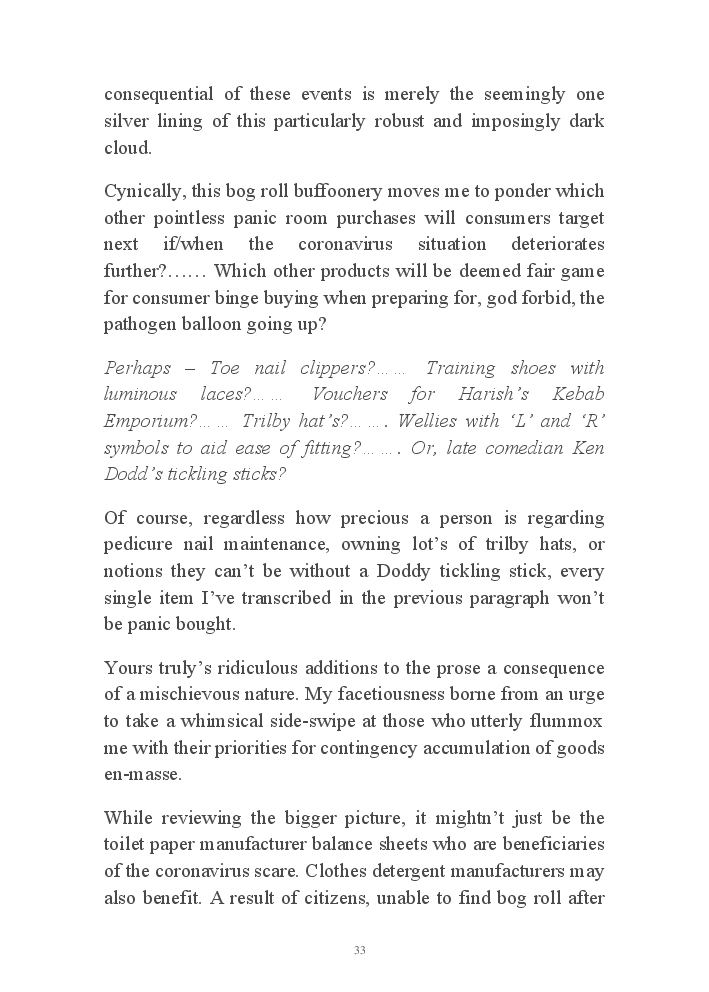 consequential of these events is merely the seemingly one silver lining of this particularly robust and imposingly dark cloud.

Cynically, this bog roll buffoonery moves me to ponder which other pointless panic room purchases will consumers target next if/when the coronavirus situation deteriorates further?…… Which other products will be deemed fair game for consumer binge buying when preparing for, god forbid, the pathogen balloon going up?

Perhaps – Toe nail clippers?…… Training shoes with luminous laces?…… Vouchers for Harish's Kebab Emporium?…… Trilby hat's?……. Wellies with 'L' and 'R' symbols to aid ease of fitting?……. Or, late comedian Ken Dodd's tickling sticks?

Of course, regardless how precious a person is regarding pedicure nail maintenance, owning lot's of trilby hats, or notions they can't be without a Doddy tickling stick, every single item I've transcribed in the previous paragraph won't be panic bought.

Yours truly's ridiculous additions to the prose a consequence of a mischievous nature. My facetiousness borne from an urge to take a whimsical side-swipe at those who utterly flummox me with their priorities for contingency accumulation of goods en-masse.

While reviewing the bigger picture, it mightn't just be the toilet paper manufacturer balance sheets who are beneficiaries of the coronavirus scare. Clothes detergent manufacturers may also benefit. A result of citizens, unable to find bog roll after

33